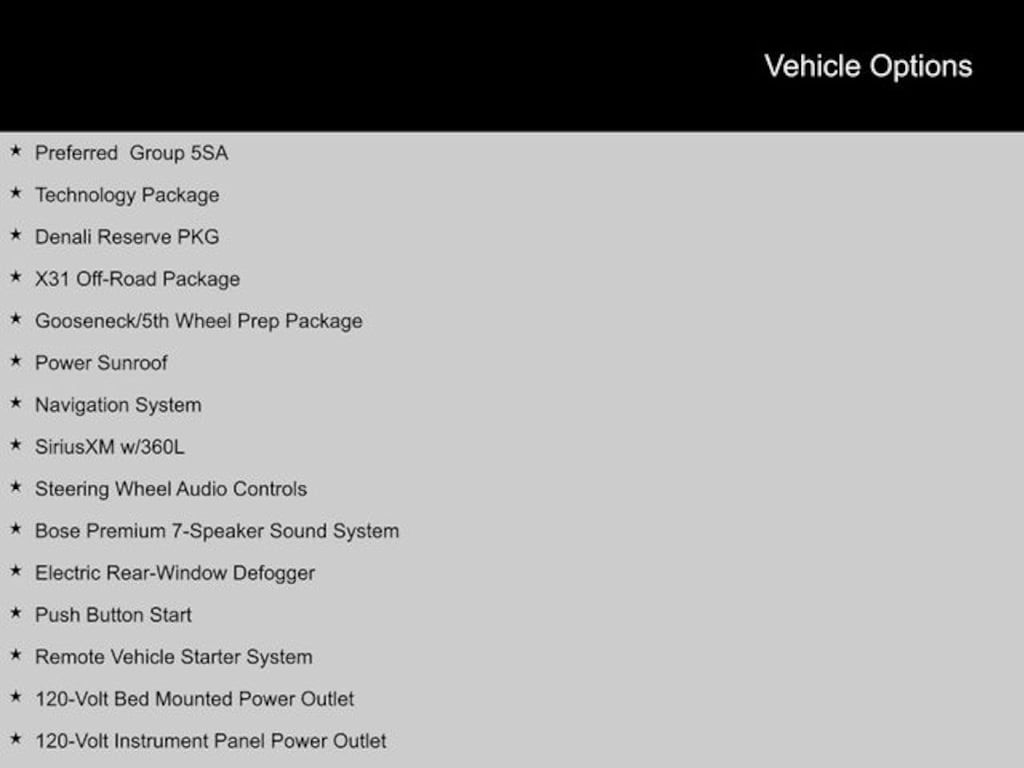 Vehicle Options

★ Preferred Group 5SA
★ Technology Package
★ Denali Reserve PKG
★ X31 Off-Road Package
★ Gooseneck/5th Wheel Prep Package
★ Power Sunroof
★ Navigation System
★ SiriusXM w/360L
★ Steering Wheel Audio Controls
★ Bose Premium 7-Speaker Sound System
★ Electric Rear-Window Defogger
★ Push Button Start
★ Remote Vehicle Starter System
★ 120-Volt Bed Mounted Power Outlet
★ 120-Volt Instrument Panel Power Outlet